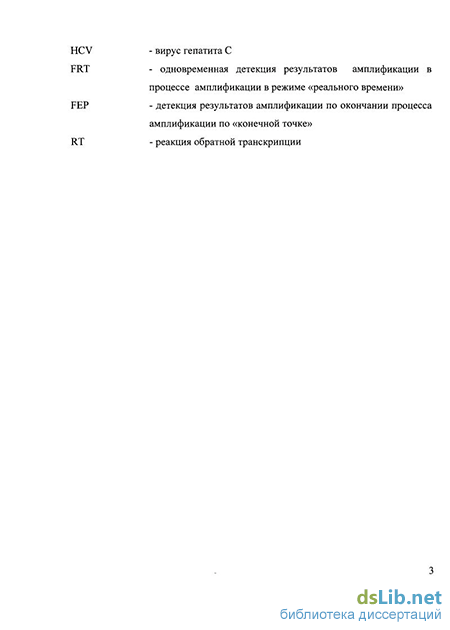 HCV - вирус гепатита С

FRT - одновременная детекция результатов амплификации в процессе амплификации в режиме «реального времени»

FEP - детекция результатов амплификации по окончании процесса амплификации по «конечной точке»

RT - реакция обратной транскрипции

3

dsLib.net
библиотека диссертаций